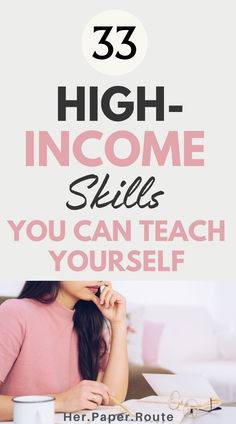 33

HIGH-INCOME

Skills

YOU CAN TEACH YOURSELF

Her.Paper.Route